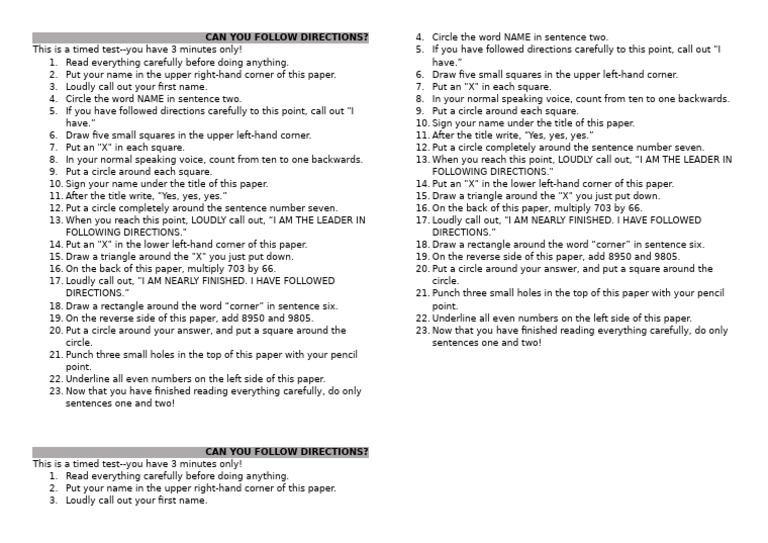 CAN YOU FOLLOW DIRECTIONS?

This is a timed test--you have 3 minutes only!

1. Read everything carefully before doing anything.
2. Put your name in the upper right-hand corner of this paper.
3. Loudly call out your first name.
4. Circle the word NAME in sentence two.
5. If you have followed directions carefully to this point, call out "I have."
6. Draw five small squares in the upper left-hand corner.
7. Put an "X" in each square.
8. In your normal speaking voice, count from ten to one backwards.
9. Put a circle around each square.
10. Sign your name under the title of this paper.
11. After the title write, "Yes, yes, yes."
12. Put a circle completely around the sentence number seven.
13. When you reach this point, LOUDLY call out, "I AM THE LEADER IN FOLLOWING DIRECTIONS."
14. Put an "X" in the lower left-hand corner of this paper.
15. Draw a triangle around the "X" you just put down.
16. On the back of this paper, multiply 703 by 66.
17. Loudly call out, "I AM NEARLY FINISHED. I HAVE FOLLOWED DIRECTIONS."
18. Draw a rectangle around the word "corner" in sentence six.
19. On the reverse side of this paper, add 8950 and 9805.
20. Put a circle around your answer, and put a square around the circle.
21. Punch three small holes in the top of this paper with your pencil point.
22. Underline all even numbers on the left side of this paper.
23. Now that you have finished reading everything carefully, do only sentences one and two!

CAN YOU FOLLOW DIRECTIONS?

This is a timed test--you have 3 minutes only!

1. Read everything carefully before doing anything.
2. Put your name in the upper right-hand corner of this paper.
3. Loudly call out your first name.
4. Circle the word NAME in sentence two.
5. If you have followed directions carefully to this point, call out "I have."
6. Draw five small squares in the upper left-hand corner.
7. Put an "X" in each square.
8. In your normal speaking voice, count from ten to one backwards.
9. Put a circle around each square.
10. Sign your name under the title of this paper.
11. After the title write, "Yes, yes, yes."
12. Put a circle completely around the sentence number seven.
13. When you reach this point, LOUDLY call out, "I AM THE LEADER IN FOLLOWING DIRECTIONS."
14. Put an "X" in the lower left-hand corner of this paper.
15. Draw a triangle around the "X" you just put down.
16. On the back of this paper, multiply 703 by 66.
17. Loudly call out, "I AM NEARLY FINISHED. I HAVE FOLLOWED DIRECTIONS."
18. Draw a rectangle around the word "corner" in sentence six.
19. On the reverse side of this paper, add 8950 and 9805.
20. Put a circle around your answer, and put a square around the circle.
21. Punch three small holes in the top of this paper with your pencil point.
22. Underline all even numbers on the left side of this paper.
23. Now that you have finished reading everything carefully, do only sentences one and two!